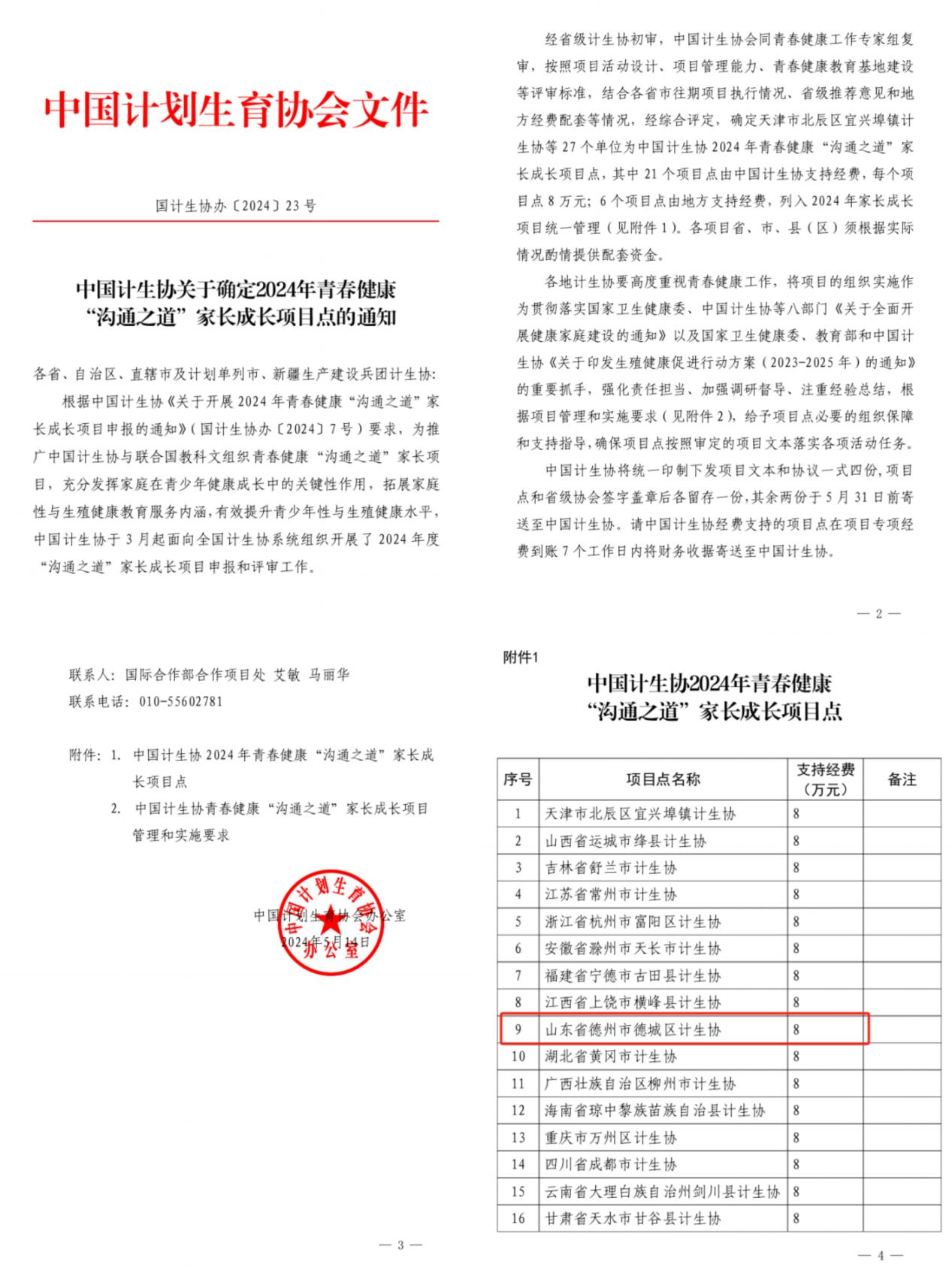 中国计划生育协会文件

国计生协办〔2024〕23号

中国计生协关于确定2024年青春健康“沟通之道”家长成长项目点的通知

各省、自治区、直辖市及计划单列市、新疆生产建设兵团计生协：

根据中国计生协《关于开展2024年青春健康“沟通之道”家长成长项目申报的通知》（国计生协办〔2024〕7号）要求，为推广中国计生协与联合国教科文组织青春健康“沟通之道”家长项目，充分发挥家庭在青少年健康成长中的关键性作用，拓展家庭性与生殖健康教育服务内涵，有效提升青少年性与生殖健康水平，中国计生协于3月起面向全国计生协系统组织开展了2024年度“沟通之道”家长成长项目申报和评审工作。

经省级计生协初审，中国计生协会同青春健康工作专家组复审，按照项目活动设计、项目管理能力、青春健康教育基地建设等评审标准，结合各省市往期项目执行情况、省级推荐意见和地方经费配套等情况，经综合评定，确定天津市北辰区宜兴埠镇计生协等27个单位为中国计生协2024年青春健康“沟通之道”家长成长项目点，其中21个项目点由中国计生协支持经费，每个项目点8万元；6个项目点由地方支持经费，列入2024年家长成长项目统一管理（见附件1）。各项目省、市、县（区）须根据实际情况酌情提供配套资金。

各地计生协要高度重视青春健康工作，将项目的组织实施作为贯彻落实国家卫生健康委、中国计生协等八部门《关于全面开展健康家庭建设的通知》以及国家卫生健康委、教育部和中国计生协《关于印发生殖健康促进行动方案（2023-2025年）的通知》的重要抓手，强化责任担当、加强调研督导、注重经验总结，根据项目管理和实施要求（见附件2），给予项目点必要的组织保障和支持指导，确保项目点按照审定的项目文本落实各项活动任务。

中国计生协将统一印制下发项目文本和协议一式四份，项目点和省级协会签字盖章后各留存一份，其余两份于5月31日前寄送至中国计生协。请中国计生协经费支持的项目点在项目专项经费到账7个工作日内将财务收据寄送至中国计生协。

— 2 —

联系人：国际合作部合作项目处 艾敏 马丽华

联系电话：010-55602781

附件：1. 中国计生协2024年青春健康“沟通之道”家长成长项目点

2. 中国计生协青春健康“沟通之道”家长成长项目管理和实施要求

中国计划生育协会办公室
2024年5月14日

中国计划生育协会 办公室

— 3 —

附件1

中国计生协2024年青春健康“沟通之道”家长成长项目点

| 序号 | 项目点名称 | 支持经费（万元） | 备注 |
|---|---|---|---|
| 1 | 天津市北辰区宜兴埠镇计生协 | 8 | |
| 2 | 山西省运城市绛县计生协 | 8 | |
| 3 | 吉林省舒兰市计生协 | 8 | |
| 4 | 江苏省常州市计生协 | 8 | |
| 5 | 浙江省杭州市富阳区计生协 | 8 | |
| 6 | 安徽省滁州市天长市计生协 | 8 | |
| 7 | 福建省宁德市古田县计生协 | 8 | |
| 8 | 江西省上饶市横峰县计生协 | 8 | |
| 9 | 山东省德州市德城区计生协 | 8 | |
| 10 | 湖北省黄冈市计生协 | 8 | |
| 11 | 广西壮族自治区柳州市计生协 | 8 | |
| 12 | 海南省琼中黎族苗族自治县计生协 | 8 | |
| 13 | 重庆市万州区计生协 | 8 | |
| 14 | 四川省成都市计生协 | 8 | |
| 15 | 云南省大理白族自治州剑川县计生协 | 8 | |
| 16 | 甘肃省天水市甘谷县计生协 | 8 | |

— 4 —